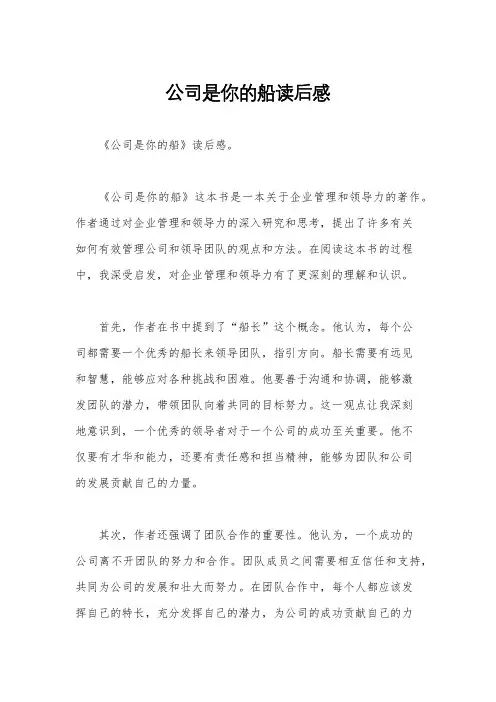 公司是你的船读后感

《公司是你的船》读后感。

《公司是你的船》这本书是一本关于企业管理和领导力的著作。作者通过对企业管理和领导力的深入研究和思考，提出了许多有关如何有效管理公司和领导团队的观点和方法。在阅读这本书的过程中，我深受启发，对企业管理和领导力有了更深刻的理解和认识。

首先，作者在书中提到了“船长”这个概念。他认为，每个公司都需要一个优秀的船长来领导团队，指引方向。船长需要有远见和智慧，能够应对各种挑战和困难。他要善于沟通和协调，能够激发团队的潜力，带领团队向着共同的目标努力。这一观点让我深刻地意识到，一个优秀的领导者对于一个公司的成功至关重要。他不仅要有才华和能力，还要有责任感和担当精神，能够为团队和公司的发展贡献自己的力量。

其次，作者还强调了团队合作的重要性。他认为，一个成功的公司离不开团队的努力和合作。团队成员之间需要相互信任和支持，共同为公司的发展和壮大而努力。在团队合作中，每个人都应该发挥自己的特长，充分发挥自己的潜力，为公司的成功贡献自己的力